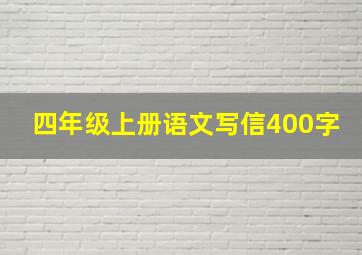 四年级上册语文写信400字